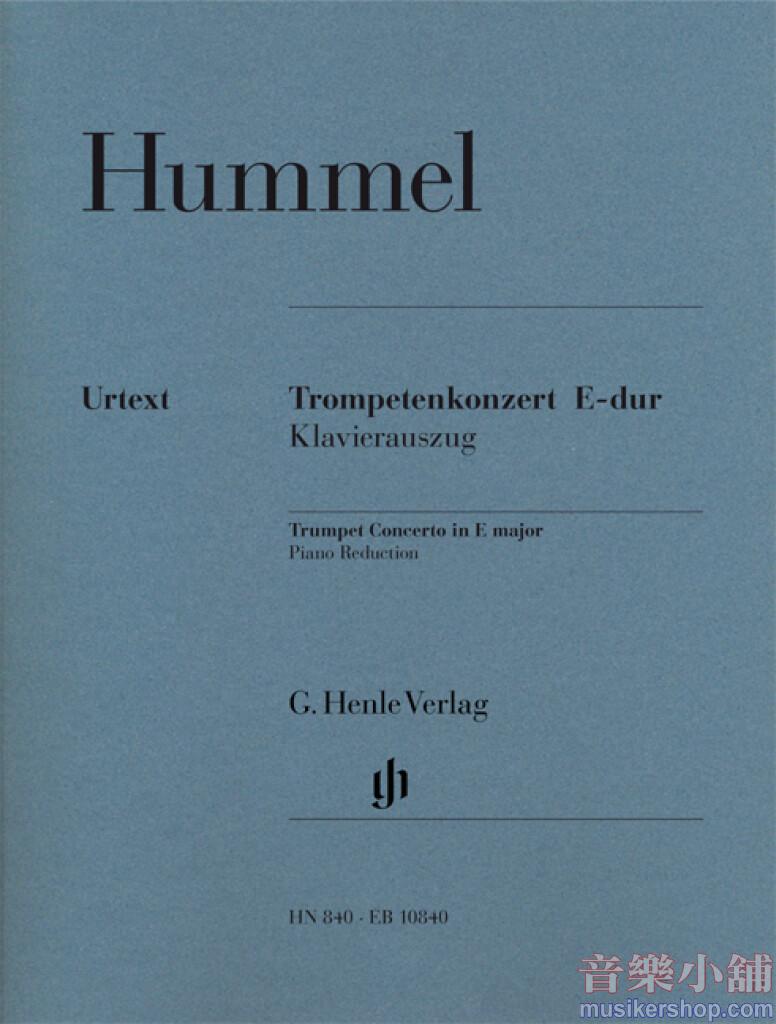 Hummel

Urtext

Trompetenkonzert E-dur
Klavierauszug

Trumpet Concerto in E major
Piano Reduction

G. Henle Verlag

HN 840 · EB 10840

音樂小舖
musikershop.com